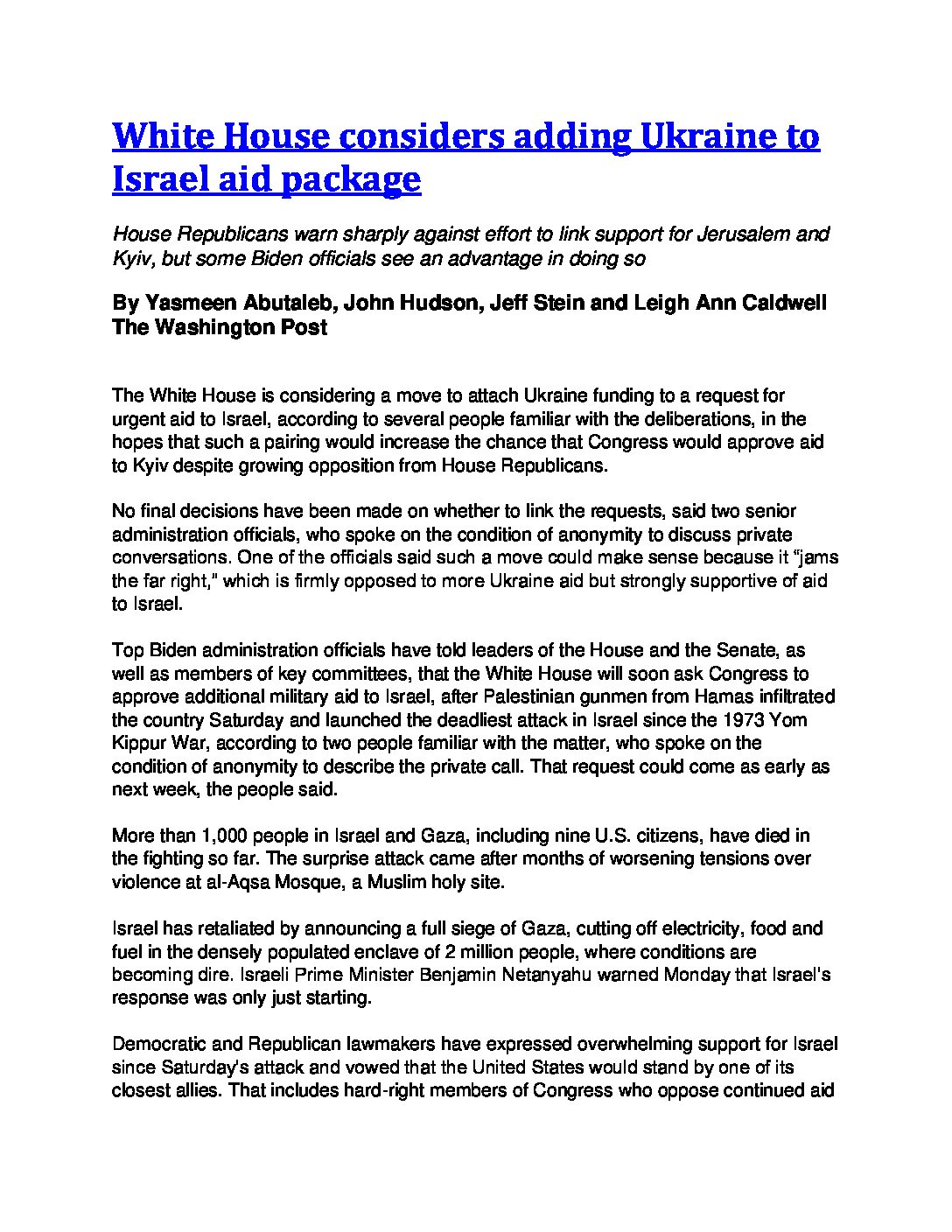 White House considers adding Ukraine to Israel aid package

House Republicans warn sharply against effort to link support for Jerusalem and Kyiv, but some Biden officials see an advantage in doing so

By Yasmeen Abutaleb, John Hudson, Jeff Stein and Leigh Ann Caldwell
The Washington Post

The White House is considering a move to attach Ukraine funding to a request for urgent aid to Israel, according to several people familiar with the deliberations, in the hopes that such a pairing would increase the chance that Congress would approve aid to Kyiv despite growing opposition from House Republicans.

No final decisions have been made on whether to link the requests, said two senior administration officials, who spoke on the condition of anonymity to discuss private conversations. One of the officials said such a move could make sense because it "jams the far right," which is firmly opposed to more Ukraine aid but strongly supportive of aid to Israel.

Top Biden administration officials have told leaders of the House and the Senate, as well as members of key committees, that the White House will soon ask Congress to approve additional military aid to Israel, after Palestinian gunmen from Hamas infiltrated the country Saturday and launched the deadliest attack in Israel since the 1973 Yom Kippur War, according to two people familiar with the matter, who spoke on the condition of anonymity to describe the private call. That request could come as early as next week, the people said.

More than 1,000 people in Israel and Gaza, including nine U.S. citizens, have died in the fighting so far. The surprise attack came after months of worsening tensions over violence at al-Aqsa Mosque, a Muslim holy site.

Israel has retaliated by announcing a full siege of Gaza, cutting off electricity, food and fuel in the densely populated enclave of 2 million people, where conditions are becoming dire. Israeli Prime Minister Benjamin Netanyahu warned Monday that Israel's response was only just starting.

Democratic and Republican lawmakers have expressed overwhelming support for Israel since Saturday's attack and vowed that the United States would stand by one of its closest allies. That includes hard-right members of Congress who oppose continued aid